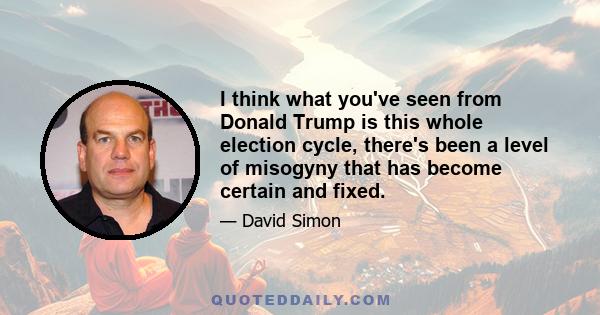 I think what you've seen from Donald Trump is this whole election cycle, there's been a level of misogyny that has become certain and fixed.

— David Simon

QUOTEDDAILY.COM